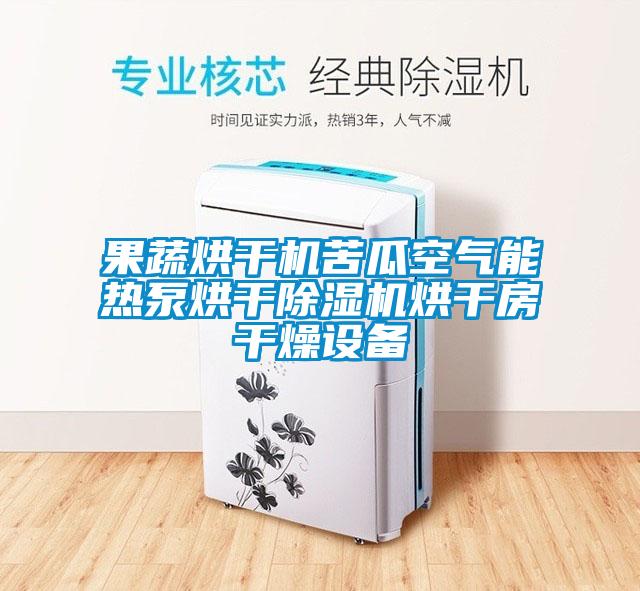 专业核芯 经典除湿机

时间见证实力派，热销3年，人气不减

果蔬烘干机苦瓜空气能热泵烘干除湿机烘干房干燥设备